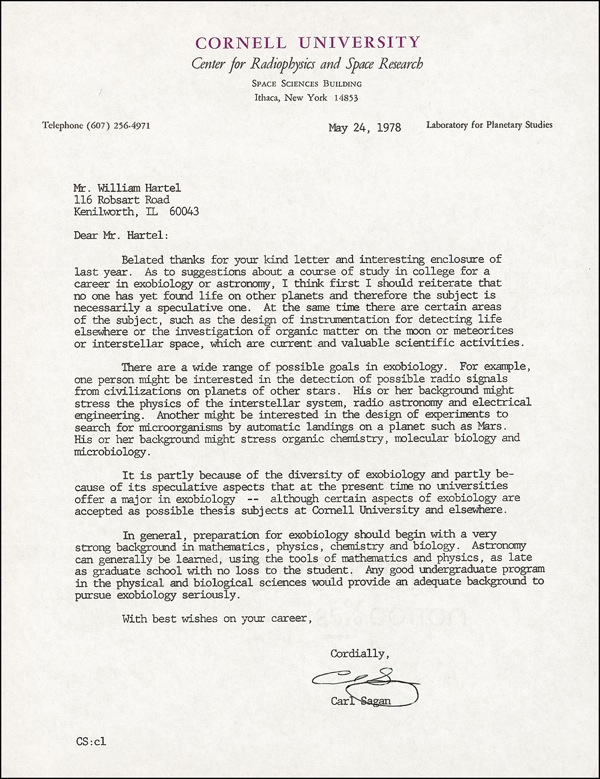 CORNELL UNIVERSITY
Center for Radiophysics and Space Research
SPACE SCIENCES BUILDING
Ithaca, New York 14853

Telephone (607) 256-4971

May 24, 1978

Laboratory for Planetary Studies

Mr. William Hartel
116 Robsart Road
Kenilworth, IL 60043

Dear Mr. Hartel:

Belated thanks for your kind letter and interesting enclosure of last year. As to suggestions about a course of study in college for a career in exobiology or astronomy, I think first I should reiterate that no one has yet found life on other planets and therefore the subject is necessarily a speculative one. At the same time there are certain areas of the subject, such as the design of instrumentation for detecting life elsewhere or the investigation of organic matter on the moon or meteorites or interstellar space, which are current and valuable scientific activities.

There are a wide range of possible goals in exobiology. For example, one person might be interested in the detection of possible radio signals from civilizations on planets of other stars. His or her background might stress the physics of the interstellar system, radio astronomy and electrical engineering. Another might be interested in the design of experiments to search for microorganisms by automatic landings on a planet such as Mars. His or her background might stress organic chemistry, molecular biology and microbiology.

It is partly because of the diversity of exobiology and partly because of its speculative aspects that at the present time no universities offer a major in exobiology -- although certain aspects of exobiology are accepted as possible thesis subjects at Cornell University and elsewhere.

In general, preparation for exobiology should begin with a very strong background in mathematics, physics, chemistry and biology. Astronomy can generally be learned, using the tools of mathematics and physics, as late as graduate school with no loss to the student. Any good undergraduate program in the physical and biological sciences would provide an adequate background to pursue exobiology seriously.

With best wishes on your career,

Cordially,

Carl Sagan

Carl Sagan

CS:cl